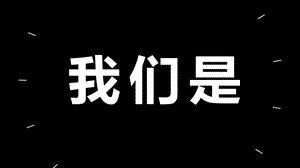 我们是